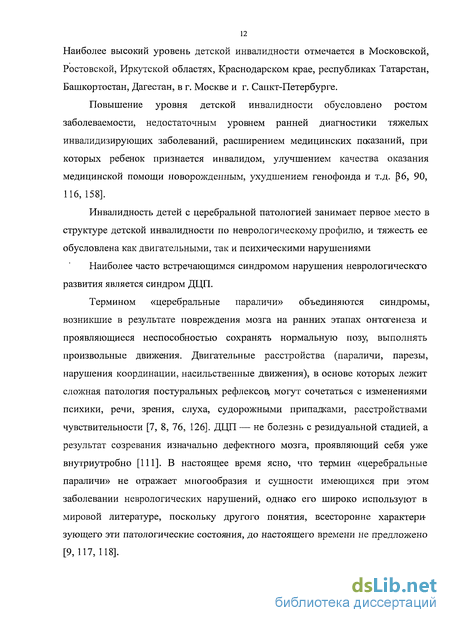 12

Наиболее высокий уровень детской инвалидности отмечается в Московской, Ростовской, Иркутской областях, Краснодарском крае, республиках Татарстан, Башкортостан, Дагестан, в г. Москве и г. Санкт-Петербурге.

Повышение уровня детской инвалидности обусловлено ростом заболеваемости, недостаточным уровнем ранней диагностики тяжелых инвалидизирующих заболеваний, расширением медицинских показаний, при которых ребенок признается инвалидом, улучшением качества оказания медицинской помощи новорожденным, ухудшением генофонда и т.д. β6, 90, 116, 158].

Инвалидность детей с церебральной патологией занимает первое место в структуре детской инвалидности по неврологическому профилю, и тяжесть ее обусловлена как двигательными, так и психическими нарушениями

Наиболее часто встречающимся синдромом нарушения неврологического развития является синдром ДЦП.

Термином «церебральные параличи» объединяются синдромы, возникшие в результате повреждения мозга на ранних этапах онтогенеза и проявляющиеся неспособностью сохранять нормальную позу, выполнять произвольные движения. Двигательные расстройства (параличи, парезы, нарушения координации, насильственные движения), в основе которых лежит сложная патология постуральных рефлексов, могут сочетаться с изменениями психики, речи, зрения, слуха, судорожными припадками, расстройствами чувствительности [7, 8, 76, 126]. ДЦП — не болезнь с резидуальной стадией, а результат созревания изначально дефектного мозга, проявляющий себя уже внутриутробно [111]. В настоящее время ясно, что термин «церебральные параличи» не отражает многообразия и сущности имеющихся при этом заболевании неврологических нарушений, однако его широко используют в мировой литературе, поскольку другого понятия, всесторонне характеризующего эти патологические состояния, до настоящего времени не предложено [9, 117, 118].

dsLib.net
библиотека диссертаций